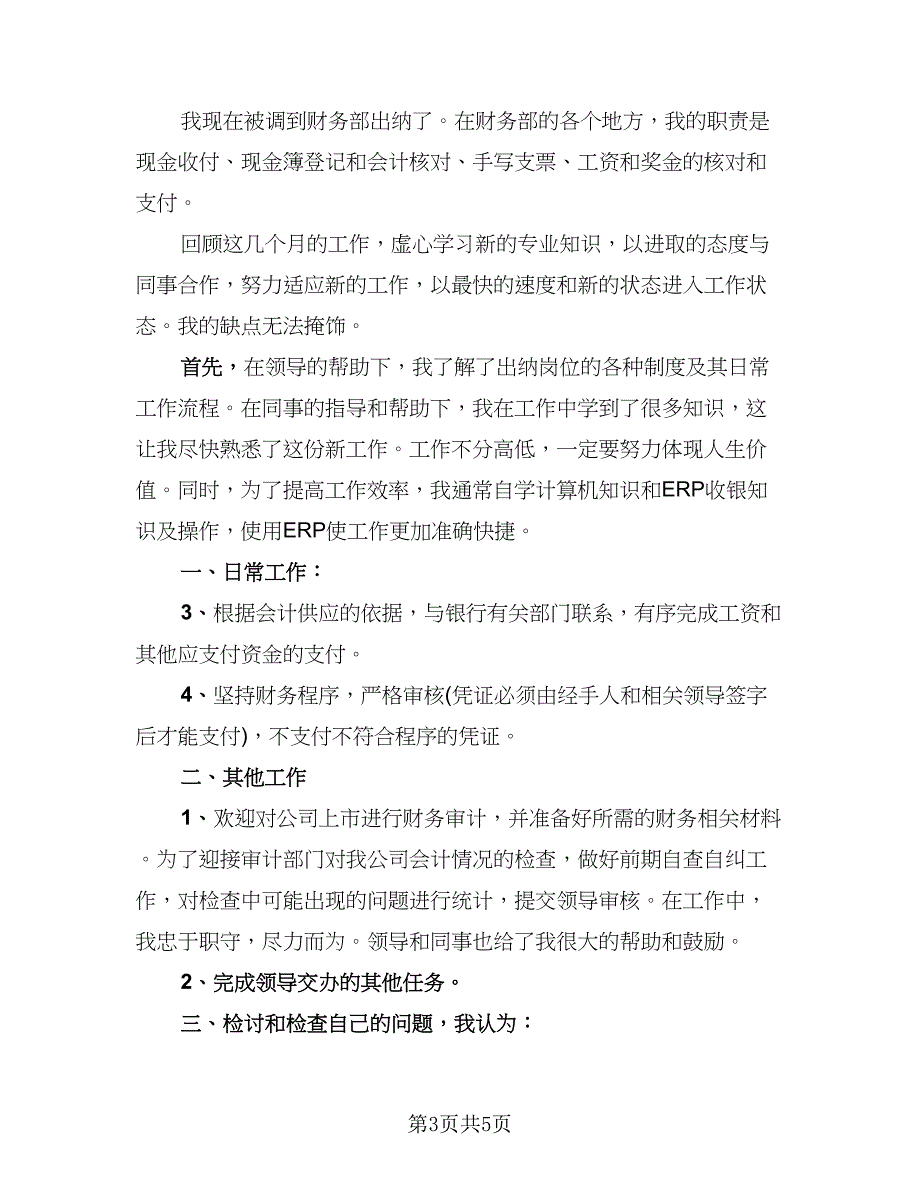 我现在被调到财务部出纳了。在财务部的各个地方，我的职责是现金收付、现金簿登记和会计核对、手写支票、工资和奖金的核对和支付。

回顾这几个月的工作，虚心学习新的专业知识，以进取的态度与同事合作，努力适应新的工作，以最快的速度和新的状态进入工作状态。我的缺点无法掩饰。

首先，在领导的帮助下，我了解了出纳岗位的各种制度及其日常工作流程。在同事的指导和帮助下，我在工作中学到了很多知识，这让我尽快熟悉了这份新工作。工作不分高低，一定要努力体现人生价值。同时，为了提高工作效率，我通常自学计算机知识和ERP收银知识及操作，使用ERP使工作更加准确快捷。

一、日常工作：

3、根据会计供应的依据，与银行有关部门联系，有序完成工资和其他应支付资金的支付。

4、坚持财务程序，严格审核(凭证必须由经手人和相关领导签字后才能支付)，不支付不符合程序的凭证。

二、其他工作

1、欢迎对公司上市进行财务审计，并准备好所需的财务相关材料。为了迎接审计部门对我公司会计情况的检查，做好前期自查自纠工作，对检查中可能出现的问题进行统计，提交领导审核。在工作中，我忠于职守，尽力而为。领导和同事也给了我很大的帮助和鼓励。

2、完成领导交办的其他任务。

三、检讨和检查自己的问题，我认为：

第3页共5页